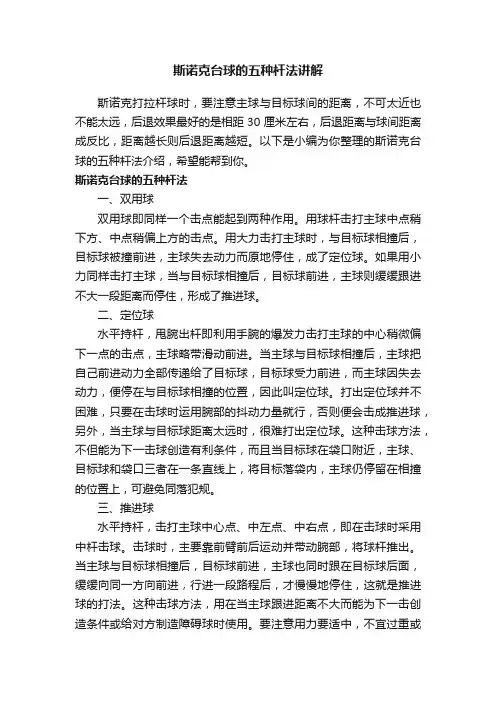 斯诺克台球的五种杆法讲解

斯诺克打拉杆球时，要注意主球与目标球间的距离，不可太近也不能太远，后退效果最好的是相距 30 厘米左右，后退距离与球间距离成反比，距离越长则后退距离越短。以下是小编为你整理的斯诺克台球的五种杆法介绍，希望能帮到你。

斯诺克台球的五种杆法

一、双用球

双用球即同样一个击点能起到两种作用。用球杆击打主球中点稍下方、中点稍偏上方的击点。用大力击打主球时，与目标球相撞后，目标球被撞前进，主球失去动力而原地停住，成了定位球。如果用小力同样击打主球，当与目标球相撞后，目标球前进，主球则缓缓跟进不大一段距离而停住，形成了推进球。

二、定位球

水平持杆，甩腕出杆即利用手腕的爆发力击打主球的中心稍微偏下一点的击点，主球略带滑动前进。当主球与目标球相撞后，主球把自己前进动力全部传递给了目标球，目标球受力前进，而主球因失去动力，便停在与目标球相撞的位置，因此叫定位球。打出定位球并不困难，只要在击球时运用腕部的抖动力量就行，否则便会击成推进球，另外，当主球与目标球距离太远时，很难打出定位球。这种击球方法，不但能为下一击球创造有利条件，而且当目标球在袋口附近，主球、目标球和袋口三者在一条直线上，将目标落袋内，主球仍停留在相撞的位置上，可避免同落犯规。

三、推进球

水平持杆，击打主球中心点、中左点、中右点，即在击球时采用中杆击球。击球时，主要靠前臂前后运动并带动腕部，将球杆推出。当主球与目标球相撞后，目标球前进，主球也同时跟在目标球后面，缓缓向同一方向前进，行进一段路程后，才慢慢地停住，这就是推进球的打法。这种击球方法，用在当主球跟进距离不大而能为下一击创造条件或给对方制造障碍球时使用。要注意用力要适中，不宜过重或